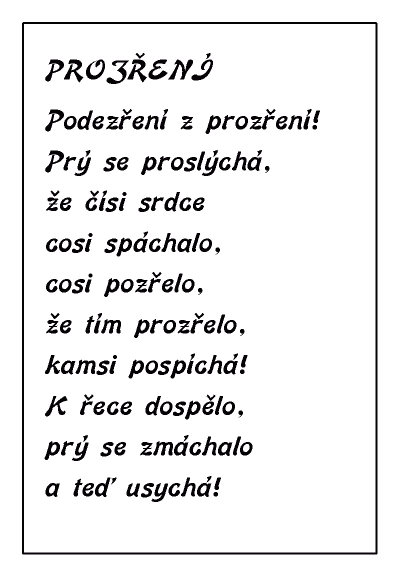 PROZŘENÍ

Podezření z prozření!
Prý se proslýchá,
že čísi srdce
cosi spáchalo,
cosi pozřelo,
že tím prozřelo,
kamsi pospíchá!
K řece dospělo,
prý se zmáchalo
a teď usychá!